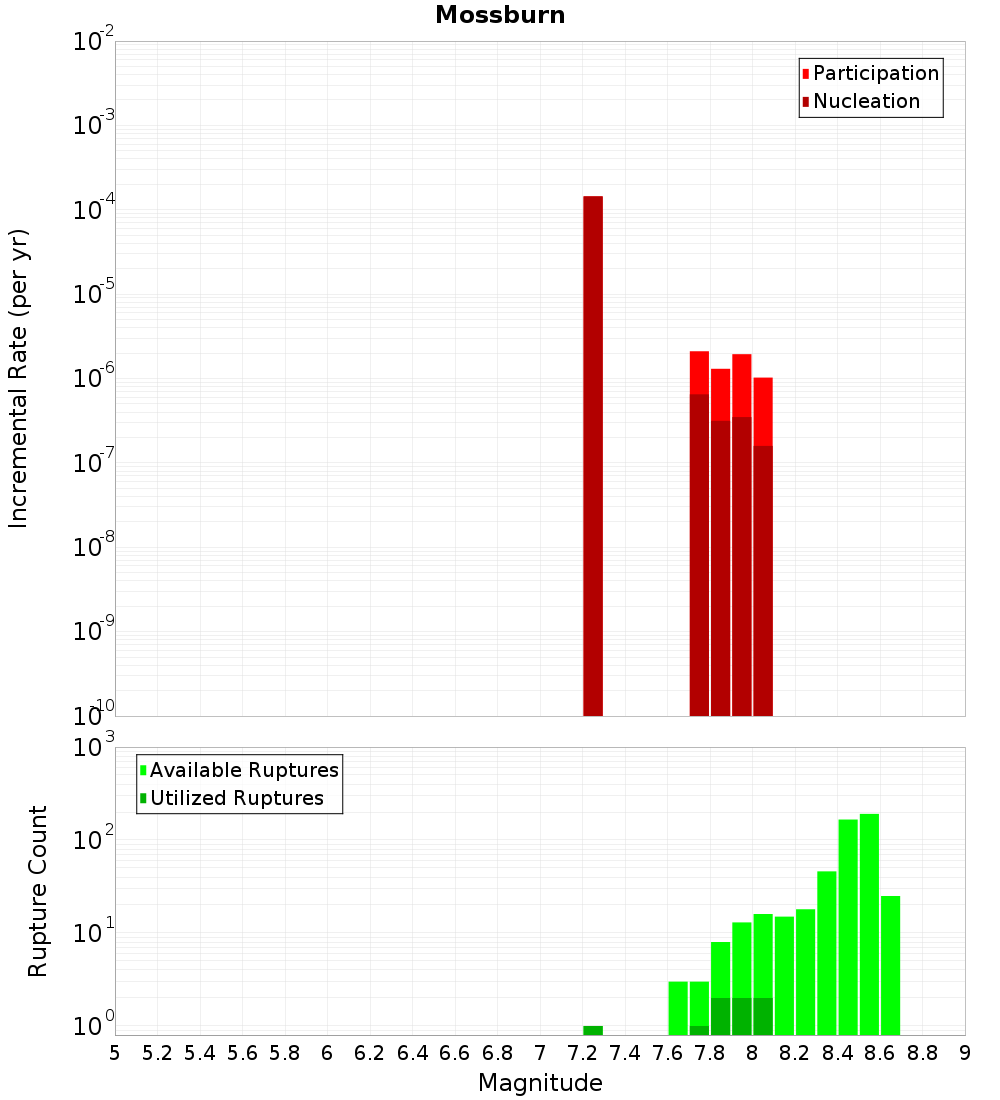 Mossburn

Participation
Nucleation

Incremental Rate (per yr)

$10^{-2}$
$10^{-3}$
$10^{-4}$
$10^{-5}$
$10^{-6}$
$10^{-7}$
$10^{-8}$
$10^{-9}$
$10^{-10}$

Available Ruptures
Utilized Ruptures

Rupture Count

$10^{3}$
$10^{2}$
$10^{1}$
$10^{0}$

5 5.2 5.4 5.6 5.8 6 6.2 6.4 6.6 6.8 7 7.2 7.4 7.6 7.8 8 8.2 8.4 8.6 8.8 9

Magnitude